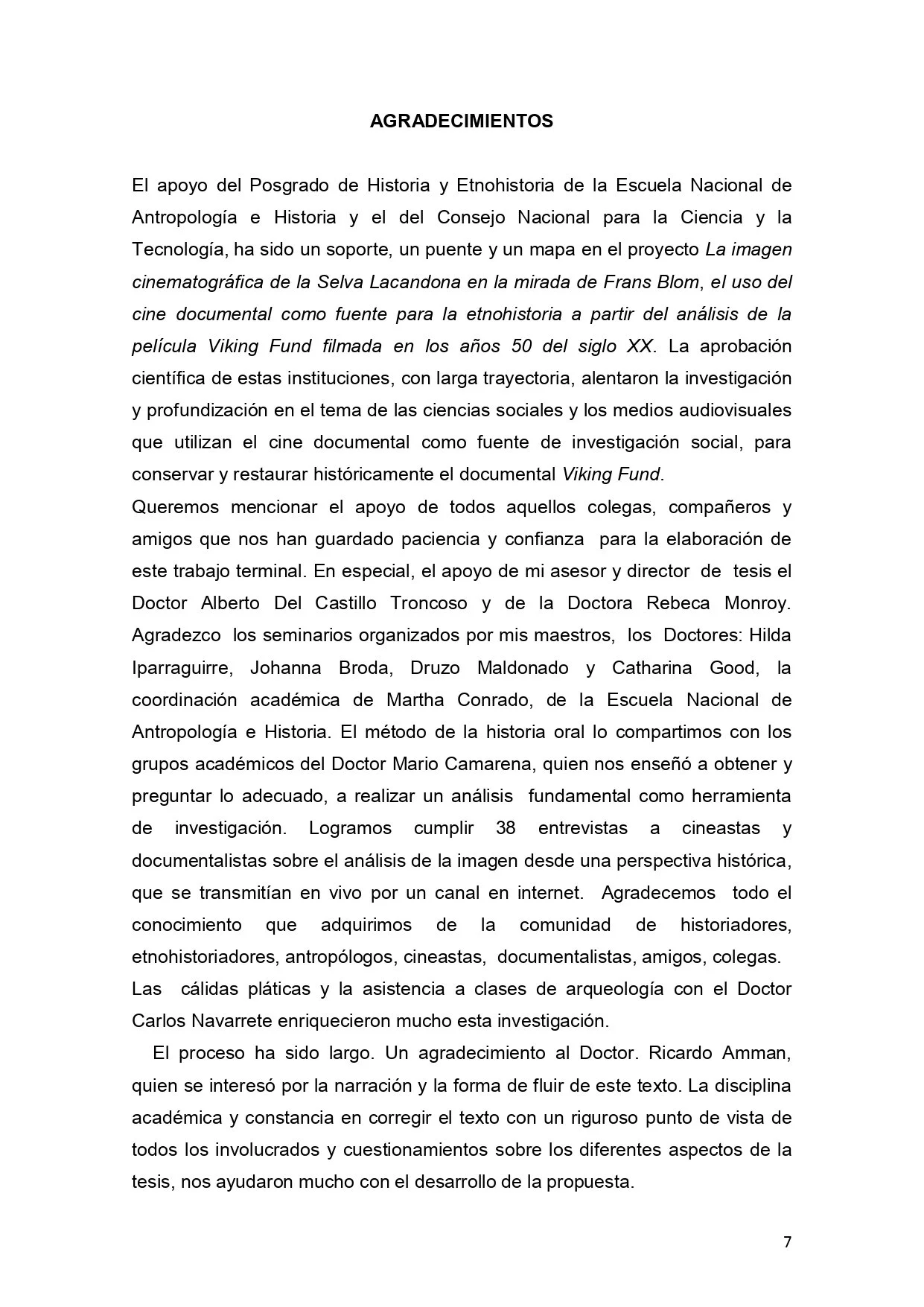 AGRADECIMIENTOS

El apoyo del Posgrado de Historia y Etnohistoria de la Escuela Nacional de Antropología e Historia y el del Consejo Nacional para la Ciencia y la Tecnología, ha sido un soporte, un puente y un mapa en el proyecto La imagen cinematográfica de la Selva Lacandona en la mirada de Frans Blom, el uso del cine documental como fuente para la etnohistoria a partir del análisis de la película Viking Fund filmada en los años 50 del siglo XX. La aprobación científica de estas instituciones, con larga trayectoria, alentaron la investigación y profundización en el tema de las ciencias sociales y los medios audiovisuales que utilizan el cine documental como fuente de investigación social, para conservar y restaurar históricamente el documental Viking Fund.
Queremos mencionar el apoyo de todos aquellos colegas, compañeros y amigos que nos han guardado paciencia y confianza para la elaboración de este trabajo terminal. En especial, el apoyo de mi asesor y director de tesis el Doctor Alberto Del Castillo Troncoso y de la Doctora Rebeca Monroy. Agradezco los seminarios organizados por mis maestros, los Doctores: Hilda Iparraguirre, Johanna Broda, Druzo Maldonado y Catharina Good, la coordinación académica de Martha Conrado, de la Escuela Nacional de Antropología e Historia. El método de la historia oral lo compartimos con los grupos académicos del Doctor Mario Camarena, quien nos enseñó a obtener y preguntar lo adecuado, a realizar un análisis fundamental como herramienta de investigación. Logramos cumplir 38 entrevistas a cineastas y documentalistas sobre el análisis de la imagen desde una perspectiva histórica, que se transmitían en vivo por un canal en internet. Agradecemos todo el conocimiento que adquirimos de la comunidad de historiadores, etnohistoriadores, antropólogos, cineastas, documentalistas, amigos, colegas.
Las cálidas pláticas y la asistencia a clases de arqueología con el Doctor Carlos Navarrete enriquecieron mucho esta investigación.

El proceso ha sido largo. Un agradecimiento al Doctor. Ricardo Amman, quien se interesó por la narración y la forma de fluir de este texto. La disciplina académica y constancia en corregir el texto con un riguroso punto de vista de todos los involucrados y cuestionamientos sobre los diferentes aspectos de la tesis, nos ayudaron mucho con el desarrollo de la propuesta.

7